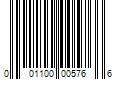 0 01100 00576 6